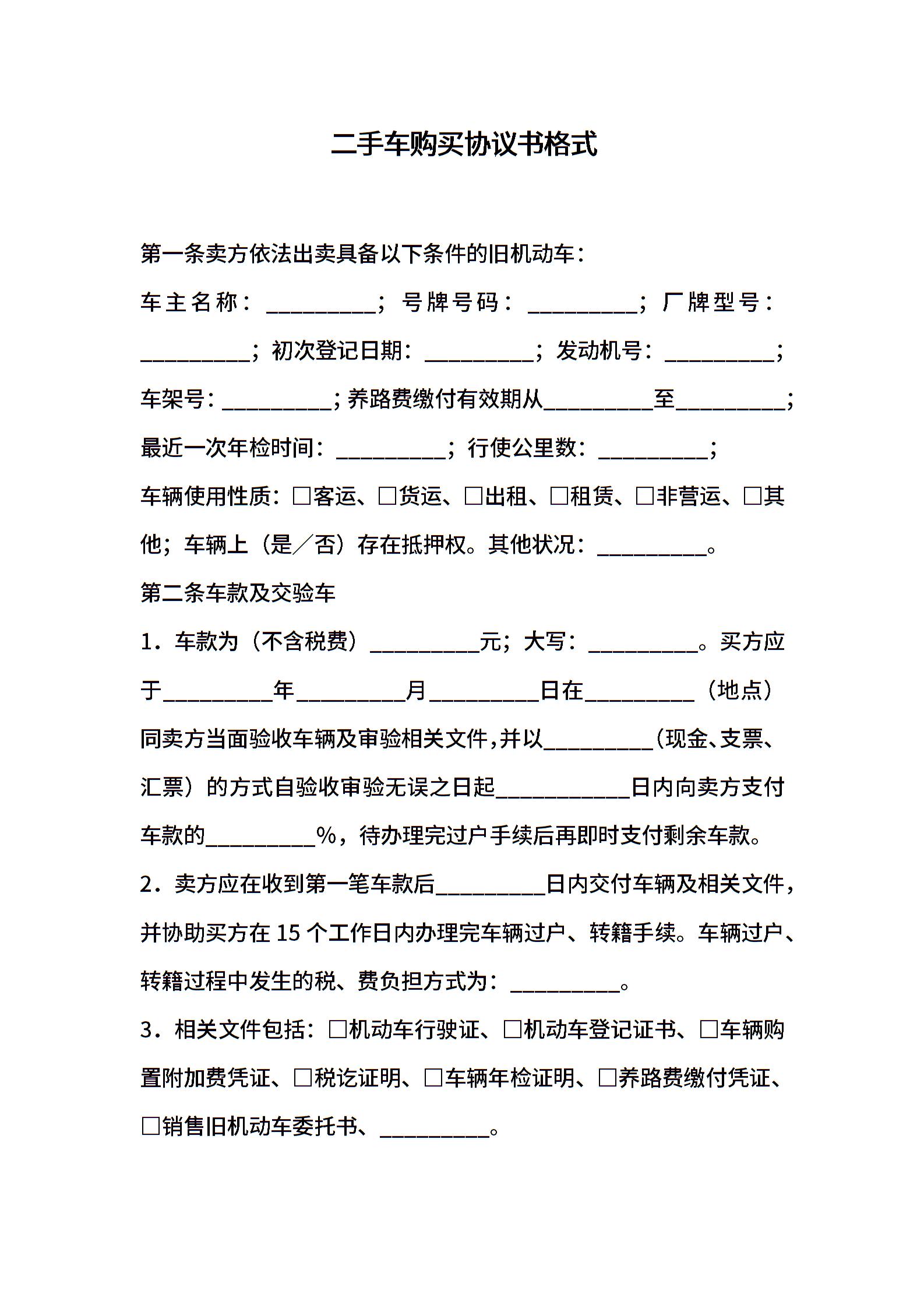 二手车购买协议书格式

第一条卖方依法出卖具备以下条件的旧机动车：

车主名称：__________；号牌号码：__________；厂牌型号：__________；初次登记日期：__________；发动机号：__________；车架号：__________；养路费缴付有效期从__________至__________；最近一次年检时间：__________；行使公里数：__________；车辆使用性质：□客运、□货运、□出租、□租赁、□非营运、□其他；车辆上（是／否）存在抵押权。其他状况：__________。

第二条车款及交验车

1．车款为（不含税费）__________元；大写：__________。买方应于__________年__________月__________日在__________（地点）同卖方当面验收车辆及审验相关文件，并以__________（现金、支票、汇票）的方式自验收审验无误之日起____________日内向卖方支付车款的__________%，待办理完过户手续后再即时支付剩余车款。

2．卖方应在收到第一笔车款后__________日内交付车辆及相关文件，并协助买方在 15 个工作日内办理完车辆过户、转籍手续。车辆过户、转籍过程中发生的税、费负担方式为：__________。

3．相关文件包括：□机动车行驶证、□机动车登记证书、□车辆购置附加费凭证、□税讫证明、□车辆年检证明、□养路费缴付凭证、□销售旧机动车委托书、__________。